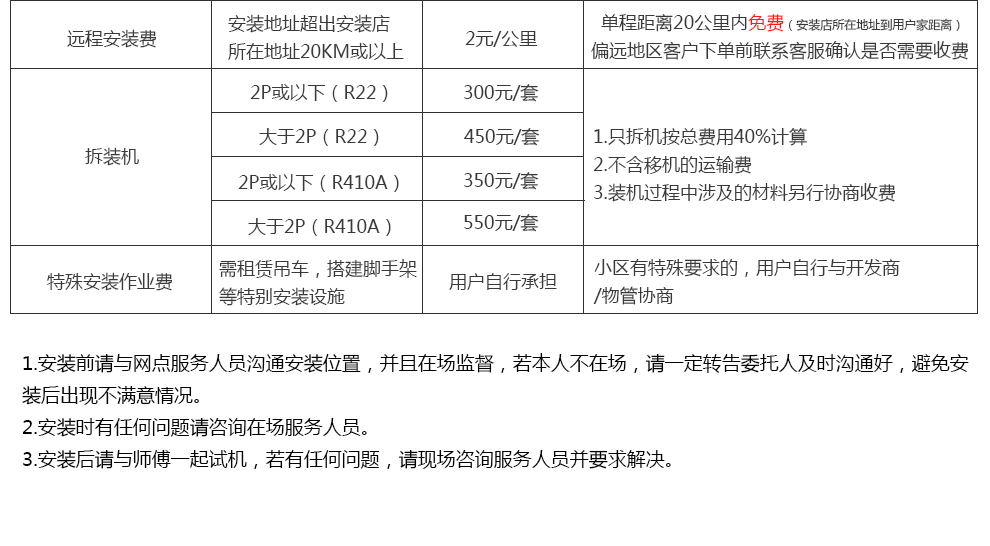 | 远程安装费 | 安装地址超出安装店所在地址20KM或以上 | 2元/公里 | 单程距离20公里内免费（安装店所在地址到用户家距离）偏远地区客户下单前联系客服确认是否需要收费 |
|---|---|---|---|
| 拆装机 | 2P或以下（R22） | 300元/套 | 1.只拆机按总费用40%计算 2.不含移机的运输费 3.装机过程中涉及的材料另行协商收费 |
|  | 大于2P（R22） | 450元/套 |  |
|  | 2P或以下（R410A） | 350元/套 |  |
|  | 大于2P（R410A） | 550元/套 |  |
| 特殊安装作业费 | 需租赁吊车，搭建脚手架等特别安装设施 | 用户自行承担 | 小区有特殊要求的，用户自行与开发商/物管协商 |

1.安装前请与网点服务人员沟通安装位置，并且在场监督，若本人不在场，请一定转告委托人及时沟通好，避免安装后出现不满意情况。

2.安装时有任何问题请咨询在场服务人员。

3.安装后请与师傅一起试机，若有任何问题，请现场咨询服务人员并要求解决。